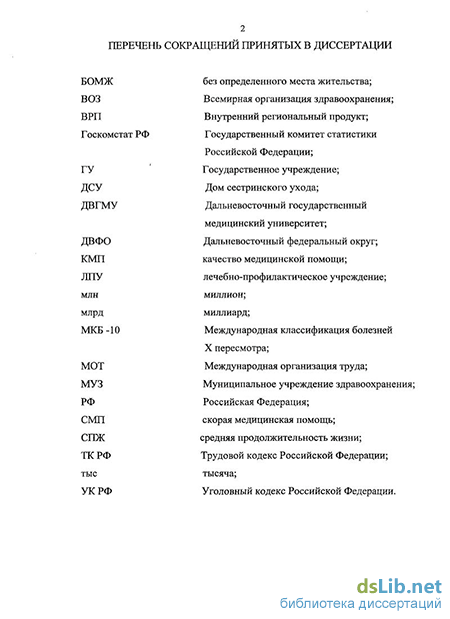 2

ПЕРЕЧЕНЬ СОКРАЩЕНИЙ ПРИНЯТЫХ В ДИССЕРТАЦИИ

| | |
|---|---|
| БОМЖ | без определенного места жительства; |
| ВОЗ | Всемирная организация здравоохранения; |
| ВРП | Внутренний региональный продукт; |
| Госкомстат РФ | Государственный комитет статистики Российской Федерации; |
| ГУ | Государственное учреждение; |
| ДСУ | Дом сестринского ухода; |
| ДВГМУ | Дальневосточный государственный медицинский университет; |
| ДВФО | Дальневосточный федеральный округ; |
| КМП | качество медицинской помощи; |
| ЛПУ | лечебно-профилактическое учреждение; |
| млн | миллион; |
| млрд | миллиард; |
| МКБ -10 | Международная классификация болезней X пересмотра; |
| МОТ | Международная организация труда; |
| МУЗ | Муниципальное учреждение здравоохранения; |
| РФ | Российская Федерация; |
| СМП | скорая медицинская помощь; |
| СПЖ | средняя продолжительность жизни; |
| ТК РФ | Трудовой кодекс Российской Федерации; |
| тыс | тысяча; |
| УК РФ | Уголовный кодекс Российской Федерации. |

dsLib.net
библиотека диссертаций